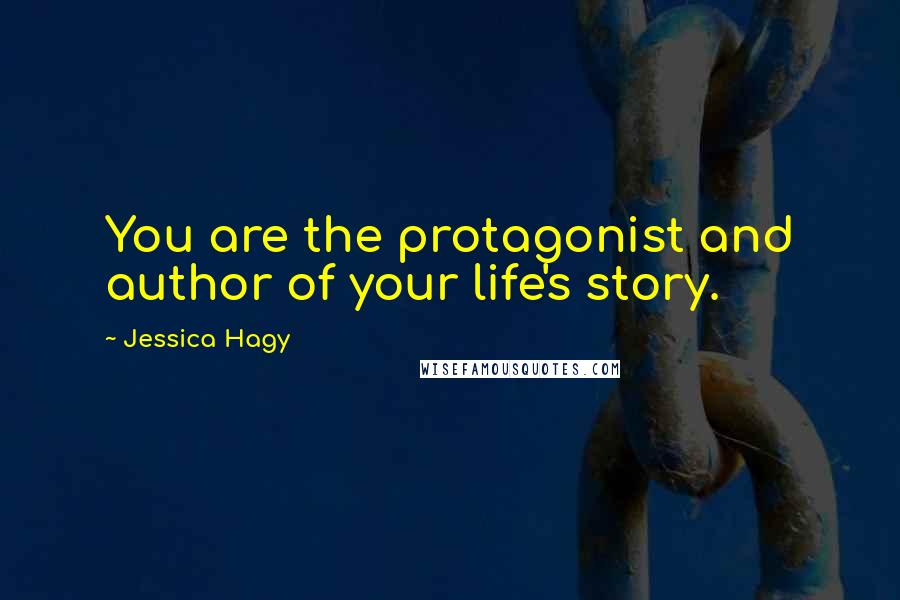 You are the protagonist and author of your life's story.

~ Jessica Hagy

WISEFAMOUSQUOTES.COM